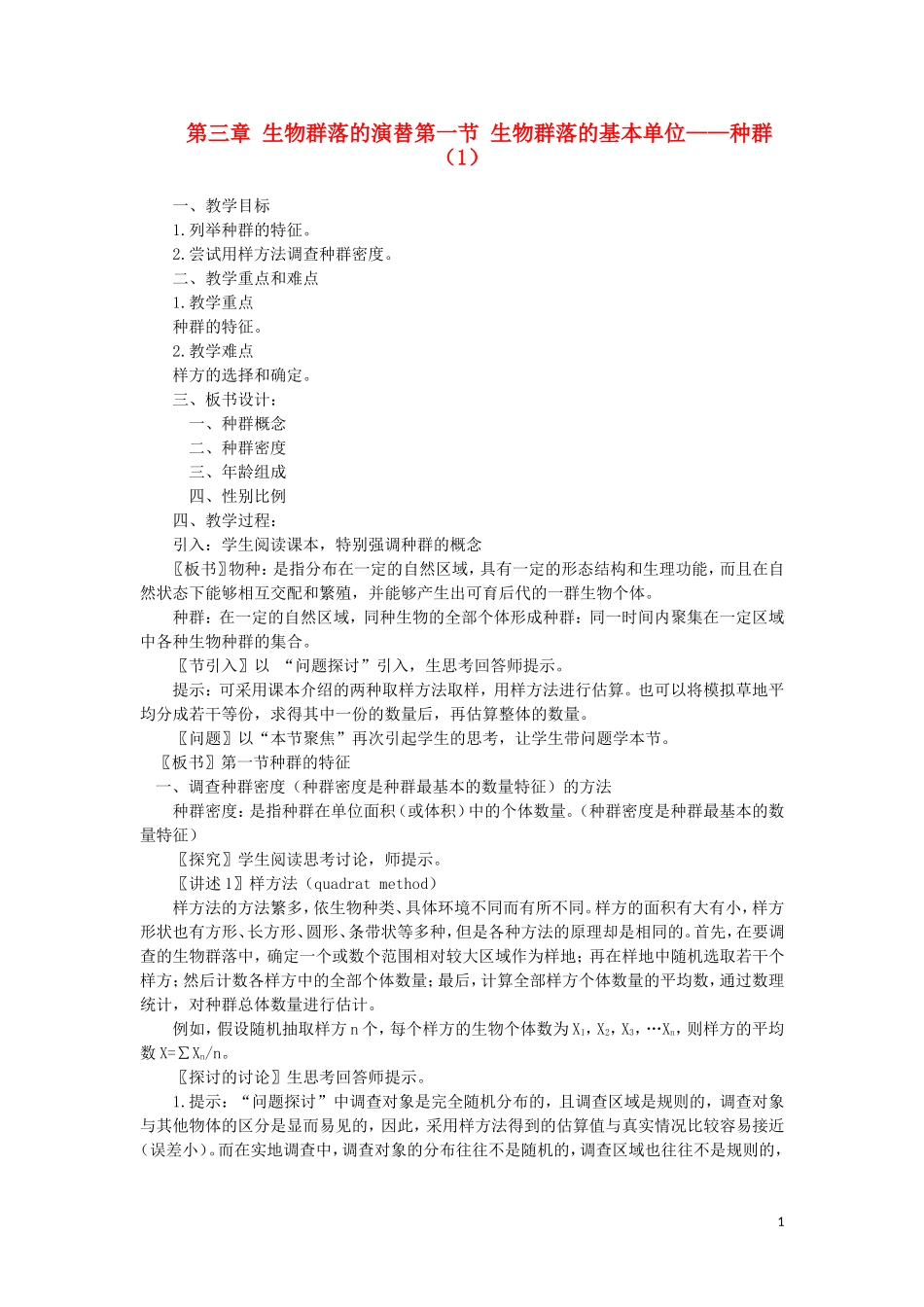 第三章 生物群落的演替第一节 生物群落的基本单位——种群（1）

一、教学目标
1.列举种群的特征。
2.尝试用样方法调查种群密度。
二、教学重点和难点
1.教学重点
种群的特征。
2.教学难点
样方的选择和确定。
三、板书设计：
一、种群概念
二、种群密度
三、年龄组成
四、性别比例
四、教学过程：
引入：学生阅读课本，特别强调种群的概念
〖板书〗物种：是指分布在一定的自然区域，具有一定的形态结构和生理功能，而且在自然状态下能够相互交配和繁殖，并能够产生出可育后代的一群生物个体。
种群：在一定的自然区域，同种生物的全部个体形成种群：同一时间内聚集在一定区域中各种生物种群的集合。
〖节引入〗以 “问题探讨”引入，生思考回答师提示。
提示：可采用课本介绍的两种取样方法取样，用样方法进行估算。也可以将模拟草地平均分成若干等份，求得其中一份的数量后，再估算整体的数量。
〖问题〗以“本节聚焦”再次引起学生的思考，让学生带问题学本节。
〖板书〗第一节种群的特征
一、调查种群密度（种群密度是种群最基本的数量特征）的方法
种群密度：是指种群在单位面积（或体积）中的个体数量。（种群密度是种群最基本的数量特征）
〖探究〗学生阅读思考讨论，师提示。
〖讲述1〗样方法（quadrat method）
样方法的方法繁多，依生物种类、具体环境不同而有所不同。样方的面积有大有小，样方形状也有方形、长方形、圆形、条带状等多种，但是各种方法的原理却是相同的。首先，在要调查的生物群落中，确定一个或数个范围相对较大区域作为样地；再在样地中随机选取若干个样方；然后计数各样方中的全部个体数量；最后，计算全部样方个体数量的平均数，通过数理统计，对种群总体数量进行估计。
例如，假设随机抽取样方n个，每个样方的生物个体数为$X_1$，$X_2$，$X_3$，…$X_n$，则样方的平均数$X=\sum X_n/n$。
〖探讨的讨论〗生思考回答师提示。
1.提示：“问题探讨”中调查对象是完全随机分布的，且调查区域是规则的，调查对象与其他物体的区分是显而易见的，因此，采用样方法得到的估算值与真实情况比较容易接近（误差小）。而在实地调查中，调查对象的分布往往不是随机的，调查区域也往往不是规则的，

1